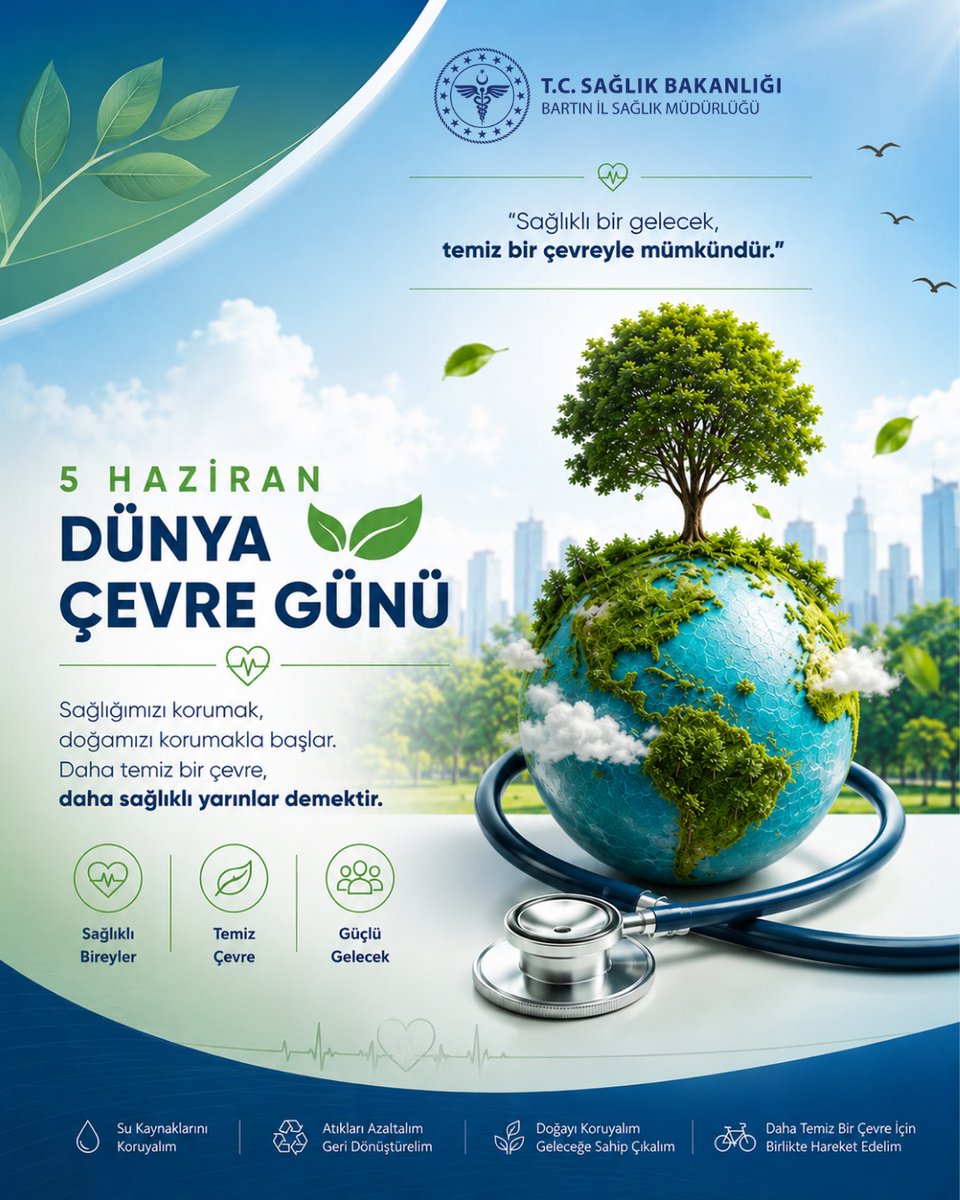 T.C. SAĞLIK BAKANLIĞI
BARTIN İL SAĞLIK MÜDÜRLÜĞÜ

"Sağlıklı bir gelecek,
temiz bir çevreyle mümkündür."

5 HAZİRAN
DÜNYA
ÇEVRE GÜNÜ

Sağlığımızı korumak, doğamızı korumakla başlar. Daha temiz bir çevre, daha sağlıklı yarınlar demektir.

Sağlıklı
Bireyler

Temiz
Çevre

Güçlü
Gelecek

Su Kaynaklarını
Koruyalım

Atıkları Azaltalım
Geri Dönüştürelim

Doğayı Koruyalım
Geleceğe Sahip Çıkalım

Daha Temiz Bir Çevre İçin
Birlikte Hareket Edelim